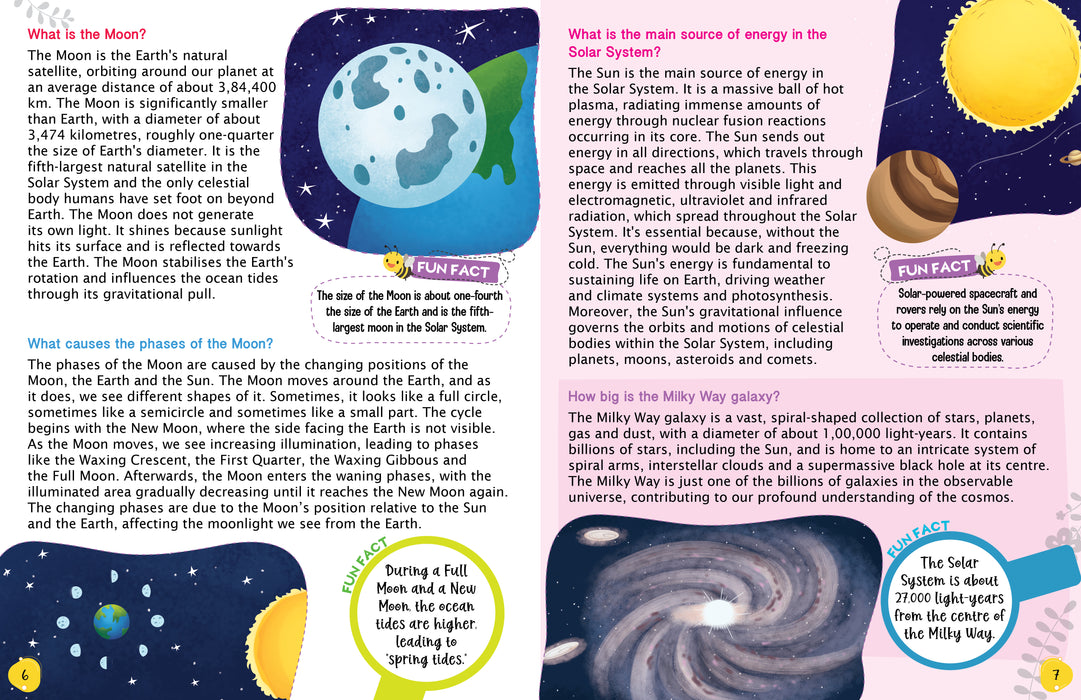 What is the Moon?

The Moon is the Earth's natural satellite, orbiting around our planet at an average distance of about 3,84,400 km. The Moon is significantly smaller than Earth, with a diameter of about 3,474 kilometres, roughly one-quarter the size of Earth's diameter. It is the fifth-largest natural satellite in the Solar System and the only celestial body humans have set foot on beyond Earth. The Moon does not generate its own light. It shines because sunlight hits its surface and is reflected towards the Earth. The Moon stabilises the Earth's rotation and influences the ocean tides through its gravitational pull.

FUN FACT

The size of the Moon is about one-fourth the size of the Earth and is the fifth-largest moon in the Solar System.

What causes the phases of the Moon?

The phases of the Moon are caused by the changing positions of the Moon, the Earth and the Sun. The Moon moves around the Earth, and as it does, we see different shapes of it. Sometimes, it looks like a full circle, sometimes like a semicircle and sometimes like a small part. The cycle begins with the New Moon, where the side facing the Earth is not visible. As the Moon moves, we see increasing illumination, leading to phases like the Waxing Crescent, the First Quarter, the Waxing Gibbous and the Full Moon. Afterwards, the Moon enters the waning phases, with the illuminated area gradually decreasing until it reaches the New Moon again. The changing phases are due to the Moon's position relative to the Sun and the Earth, affecting the moonlight we see from the Earth.

FUN FACT

During a Full Moon and a New Moon, the ocean tides are higher, leading to "spring tides."

6

What is the main source of energy in the Solar System?

The Sun is the main source of energy in the Solar System. It is a massive ball of hot plasma, radiating immense amounts of energy through nuclear fusion reactions occurring in its core. The Sun sends out energy in all directions, which travels through space and reaches all the planets. This energy is emitted through visible light and electromagnetic, ultraviolet and infrared radiation, which spread throughout the Solar System. It's essential because, without the Sun, everything would be dark and freezing cold. The Sun's energy is fundamental to sustaining life on Earth, driving weather and climate systems and photosynthesis. Moreover, the Sun's gravitational influence governs the orbits and motions of celestial bodies within the Solar System, including planets, moons, asteroids and comets.

FUN FACT

Solar-powered spacecraft and rovers rely on the Sun's energy to operate and conduct scientific investigations across various celestial bodies.

How big is the Milky Way galaxy?

The Milky Way galaxy is a vast, spiral-shaped collection of stars, planets, gas and dust, with a diameter of about 1,00,000 light-years. It contains billions of stars, including the Sun, and is home to an intricate system of spiral arms, interstellar clouds and a supermassive black hole at its centre. The Milky Way is just one of the billions of galaxies in the observable universe, contributing to our profound understanding of the cosmos.

FUN FACT

The Solar System is about 27,000 light-years from the centre of the Milky Way.

7